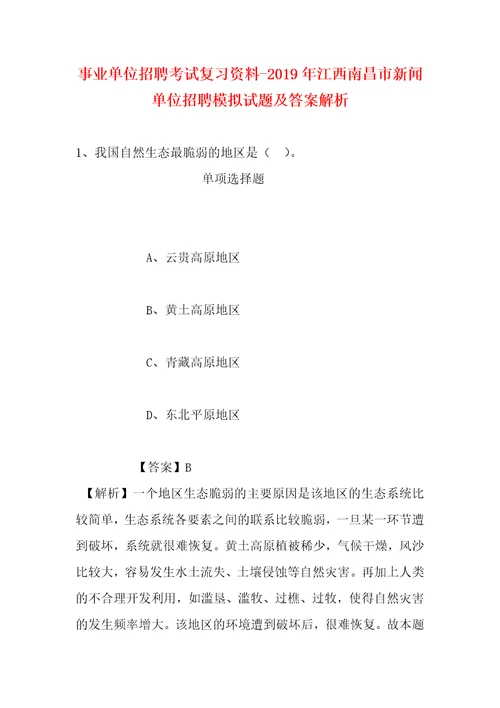 事业单位招聘考试复习资料-2019年江西南昌市新闻单位招聘模拟试题及答案解析

1、我国自然生态最脆弱的地区是（ ）。

单项选择题

A、云贵高原地区

B、黄土高原地区

C、青藏高原地区

D、东北平原地区

【答案】B

【解析】一个地区生态脆弱的主要原因是该地区的生态系统比较简单，生态系统各要素之间的联系比较脆弱，一旦某一环节遭到破坏，系统就很难恢复。黄土高原植被稀少，气候干燥，风沙比较大，容易发生水土流失、土壤侵蚀等自然灾害。再加上人类的不合理开发利用，如滥垦、滥牧、过樵、过牧，使得自然灾害的发生频率增大。该地区的环境遭到破坏后，很难恢复。故本题